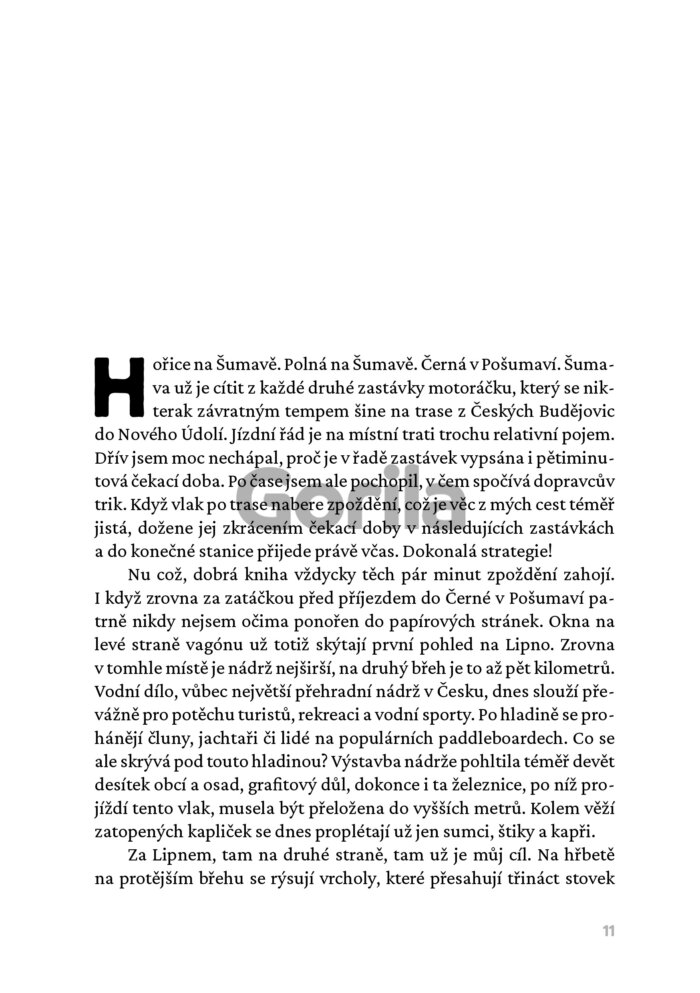 Hořice na Šumavě. Polná na Šumavě. Černá v Pošumaví. Šumava už je cítit z každé druhé zastávky motoráčku, který se nikterak závratným tempem šine na trase z Českých Budějovic do Nového Údolí. Jízdní řád je na místní trati trochu relativní pojem. Dřív jsem moc nechápal, proč je v řadě zastávek vypsána i pětiminutová čekací doba. Po čase jsem ale pochopil, v čem spočívá dopravcův trik. Když vlak po trase nabere zpoždění, což je věc z mých cest téměř jistá, dožene jej zkrácením čekací doby v následujících zastávkách a do konečné stanice přijede právě včas. Dokonalá strategie!

Nu což, dobrá kniha vždycky těch pár minut zpoždění zahojí. I když zrovna za zatáčkou před příjezdem do Černé v Pošumaví patrně nikdy nejsem očima ponořen do papírových stránek. Okna na levé straně vagónu už totiž skýtají první pohled na Lipno. Zrovna v tomhle místě je nádrž nejširší, na druhý břeh je to až pět kilometrů. Vodní dílo, vůbec největší přehradní nádrž v Česku, dnes slouží převážně pro potěchu turistů, rekreaci a vodní sporty. Po hladině se prohánějí čluny, jachtaři či lidé na populárních paddleboardech. Co se ale skrývá pod touto hladinou? Výstavba nádrže pohltila téměř devět desítek obcí a osad, grafitový důl, dokonce i ta železnice, po níž projíždí tento vlak, musela být přeložena do vyšších metrů. Kolem věží zatopených kapliček se dnes proplétají už jen sumci, štiky a kapři.

Za Lipnem, tam na druhé straně, tam už je můj cíl. Na hřbetě na protějším břehu se rýsují vrcholy, které přesahují třináct stovek

Gorila

11